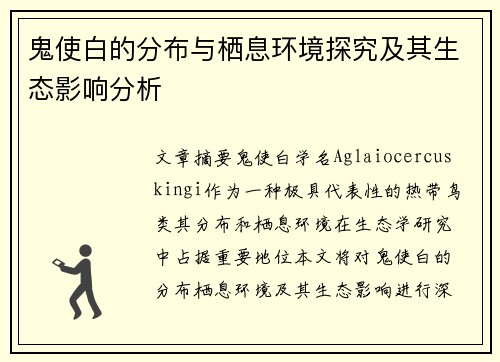 鬼使白的分布与栖息环境探究及其生态影响分析

文章摘要鬼使白学名Aglaiocercus kingi作为一种极具代表性的热带鸟类其分布和栖息环境在生态学研究中占据重要地位本文将对鬼使白的分布栖息环境及其生态影响进行深